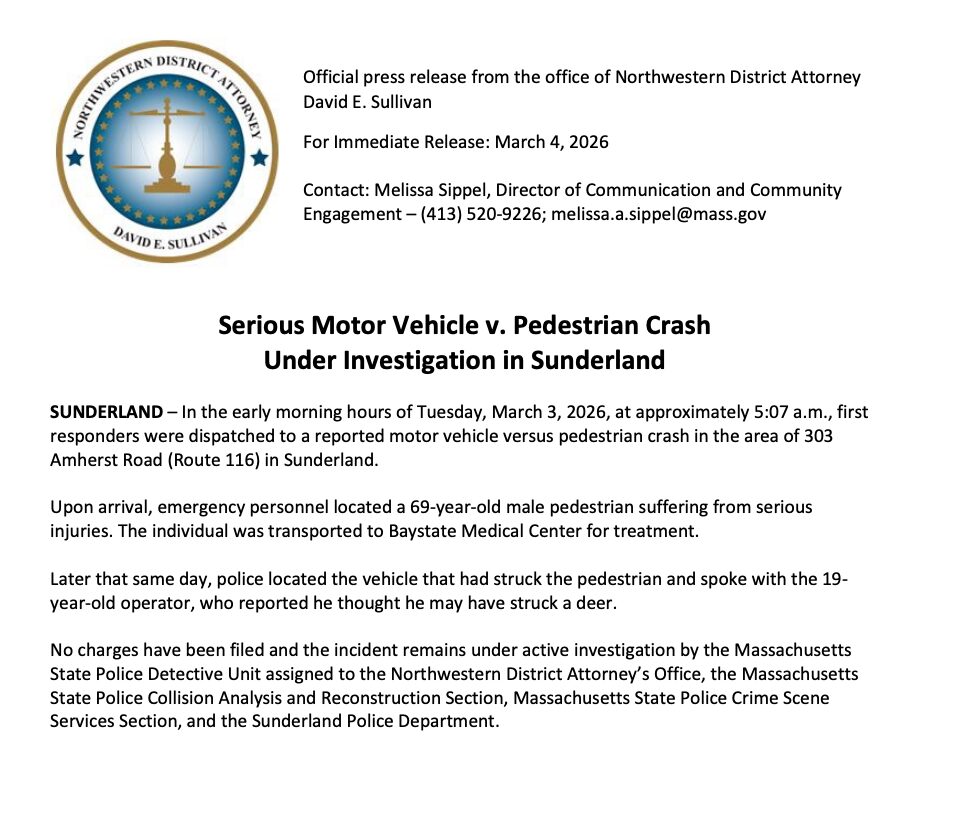 NORTHWESTERN DISTRICT ATTORNEY
DAVID E. SULLIVAN

Official press release from the office of Northwestern District Attorney David E. Sullivan

For Immediate Release: March 4, 2026

Contact: Melissa Sippel, Director of Communication and Community Engagement – (413) 520-9226; melissa.a.sippel@mass.gov

Serious Motor Vehicle v. Pedestrian Crash
Under Investigation in Sunderland

SUNDERLAND – In the early morning hours of Tuesday, March 3, 2026, at approximately 5:07 a.m., first responders were dispatched to a reported motor vehicle versus pedestrian crash in the area of 303 Amherst Road (Route 116) in Sunderland.

Upon arrival, emergency personnel located a 69-year-old male pedestrian suffering from serious injuries. The individual was transported to Baystate Medical Center for treatment.

Later that same day, police located the vehicle that had struck the pedestrian and spoke with the 19-year-old operator, who reported he thought he may have struck a deer.

No charges have been filed and the incident remains under active investigation by the Massachusetts State Police Detective Unit assigned to the Northwestern District Attorney's Office, the Massachusetts State Police Collision Analysis and Reconstruction Section, Massachusetts State Police Crime Scene Services Section, and the Sunderland Police Department.